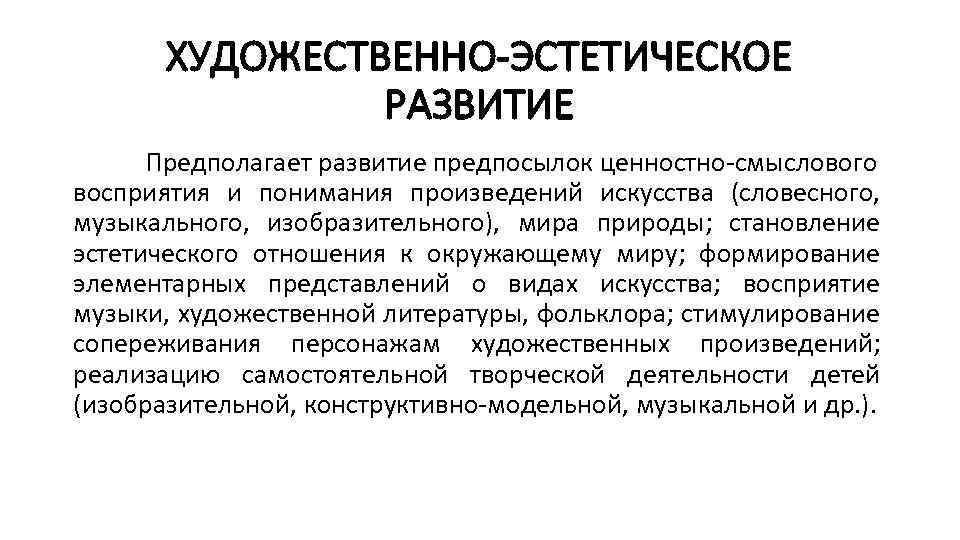 ХУДОЖЕСТВЕННО-ЭСТЕТИЧЕСКОЕ РАЗВИТИЕ

Предполагает развитие предпосылок ценностно-смыслового восприятия и понимания произведений искусства (словесного, музыкального, изобразительного), мира природы; становление эстетического отношения к окружающему миру; формирование элементарных представлений о видах искусства; восприятие музыки, художественной литературы, фольклора; стимулирование сопереживания персонажам художественных произведений; реализацию самостоятельной творческой деятельности детей (изобразительной, конструктивно-модельной, музыкальной и др.).